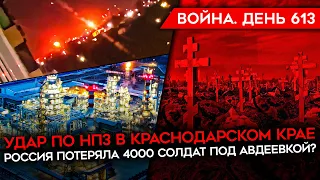 ВОЙНА. ДЕНЬ 613

УДАР ПО НПЗ В КРАСНОДАРСКОМ КРАЕ
РОССИЯ ПОТЕРЯЛА 4000 СОЛДАТ ПОД АВДЕЕВКОЙ?